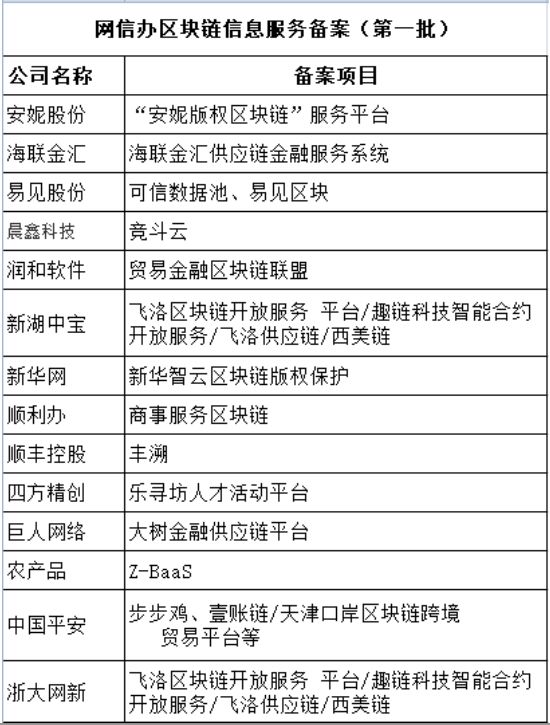 网信办区块链信息服务备案（第一批）

| 公司名称 | 备案项目 |
|---|---|
| 安妮股份 | “安妮版权区块链”服务平台 |
| 海联金汇 | 海联金汇供应链金融服务系统 |
| 易见股份 | 可信数据池、易见区块 |
| 晨鑫科技 | 竞斗云 |
| 润和软件 | 贸易金融区块链联盟 |
| 新湖中宝 | 飞洛区块链开放服务 平台/趣链科技智能合约开放服务/飞洛供应链/西美链 |
| 新华网 | 新华智云区块链版权保护 |
| 顺利办 | 商事服务区块链 |
| 顺丰控股 | 丰溯 |
| 四方精创 | 乐寻坊人才活动平台 |
| 巨人网络 | 大树金融供应链平台 |
| 农产品 | Z-BaaS |
| 中国平安 | 步步鸡、壹账链/天津口岸区块链跨境贸易平台等 |
| 浙大网新 | 飞洛区块链开放服务 平台/趣链科技智能合约开放服务/飞洛供应链/西美链 |